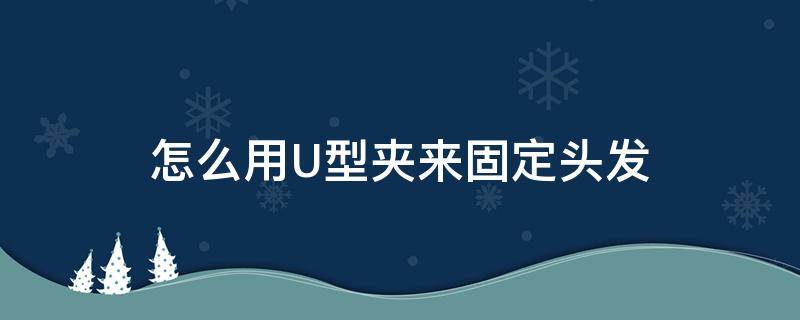 怎么用U型夹来固定头发